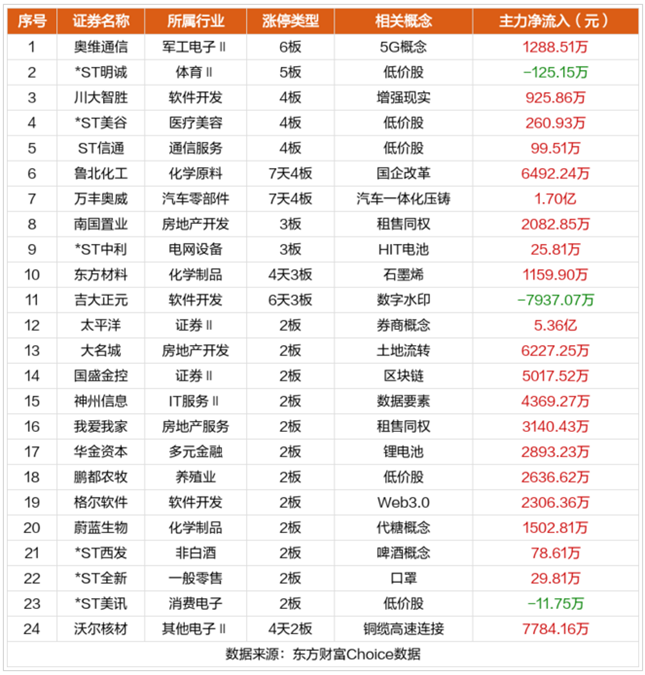 | 序号 | 证券名称 | 所属行业 | 涨停类型 | 相关概念 | 主力净流入（元） |
|---|---|---|---|---|---|
| 1 | 奥维通信 | 军工电子Ⅱ | 6板 | 5G概念 | 1288.51万 |
| 2 | *ST明诚 | 体育Ⅱ | 5板 | 低价股 | -125.15万 |
| 3 | 川大智胜 | 软件开发 | 4板 | 增强现实 | 925.86万 |
| 4 | *ST美谷 | 医疗美容 | 4板 | 低价股 | 260.93万 |
| 5 | ST信通 | 通信服务 | 4板 | 低价股 | 99.51万 |
| 6 | 鲁北化工 | 化学原料 | 7天4板 | 国企改革 | 6492.24万 |
| 7 | 万丰奥威 | 汽车零部件 | 7天4板 | 汽车一体化压铸 | 1.70亿 |
| 8 | 南国置业 | 房地产开发 | 3板 | 租售同权 | 2082.85万 |
| 9 | *ST中利 | 电网设备 | 3板 | HIT电池 | 25.81万 |
| 10 | 东方材料 | 化学制品 | 4天3板 | 石墨烯 | 1159.90万 |
| 11 | 吉大正元 | 软件开发 | 6天3板 | 数字水印 | -7937.07万 |
| 12 | 太平洋 | 证券Ⅱ | 2板 | 券商概念 | 5.36亿 |
| 13 | 大名城 | 房地产开发 | 2板 | 土地流转 | 6227.25万 |
| 14 | 国盛金控 | 证券Ⅱ | 2板 | 区块链 | 5017.52万 |
| 15 | 神州信息 | IT服务Ⅱ | 2板 | 数据要素 | 4369.27万 |
| 16 | 我爱我家 | 房地产服务 | 2板 | 租售同权 | 3140.43万 |
| 17 | 华金资本 | 多元金融 | 2板 | 锂电池 | 2893.23万 |
| 18 | 鹏都农牧 | 养殖业 | 2板 | 低价股 | 2636.62万 |
| 19 | 格尔软件 | 软件开发 | 2板 | Web3.0 | 2306.36万 |
| 20 | 蔚蓝生物 | 化学制品 | 2板 | 代糖概念 | 1502.81万 |
| 21 | *ST西发 | 非白酒 | 2板 | 啤酒概念 | 78.61万 |
| 22 | *ST全新 | 一般零售 | 2板 | 口罩 | 29.81万 |
| 23 | *ST美讯 | 消费电子 | 2板 | 低价股 | -11.75万 |
| 24 | 沃尔核材 | 其他电子Ⅱ | 4天2板 | 铜缆高速连接 | 7784.16万 |

数据来源：东方财富Choice数据